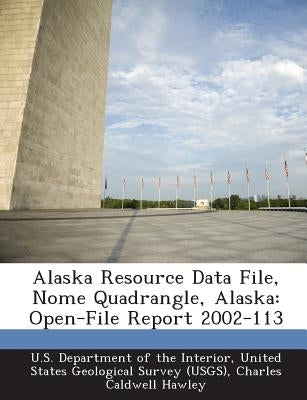 Alaska Resource Data File, Nome Quadrangle, Alaska: Open-File Report 2002-113

U.S. Department of the Interior, United States Geological Survey (USGS), Charles Caldwell Hawley